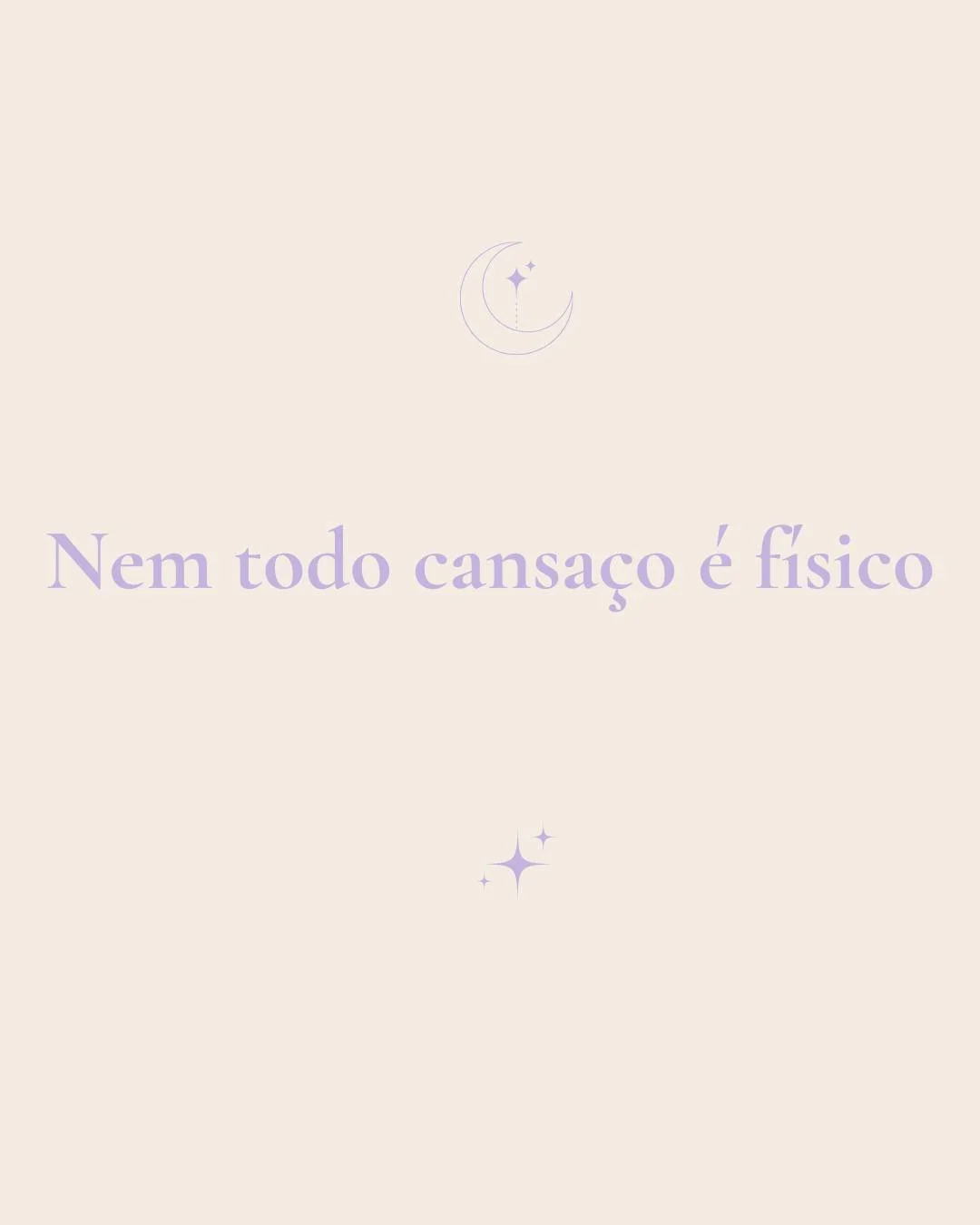 Nem todo cansaço é físico